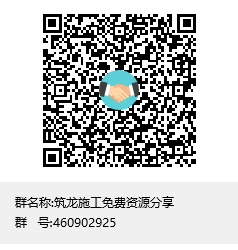 群名称:筑龙施工免费资源分享
群　号:460902925